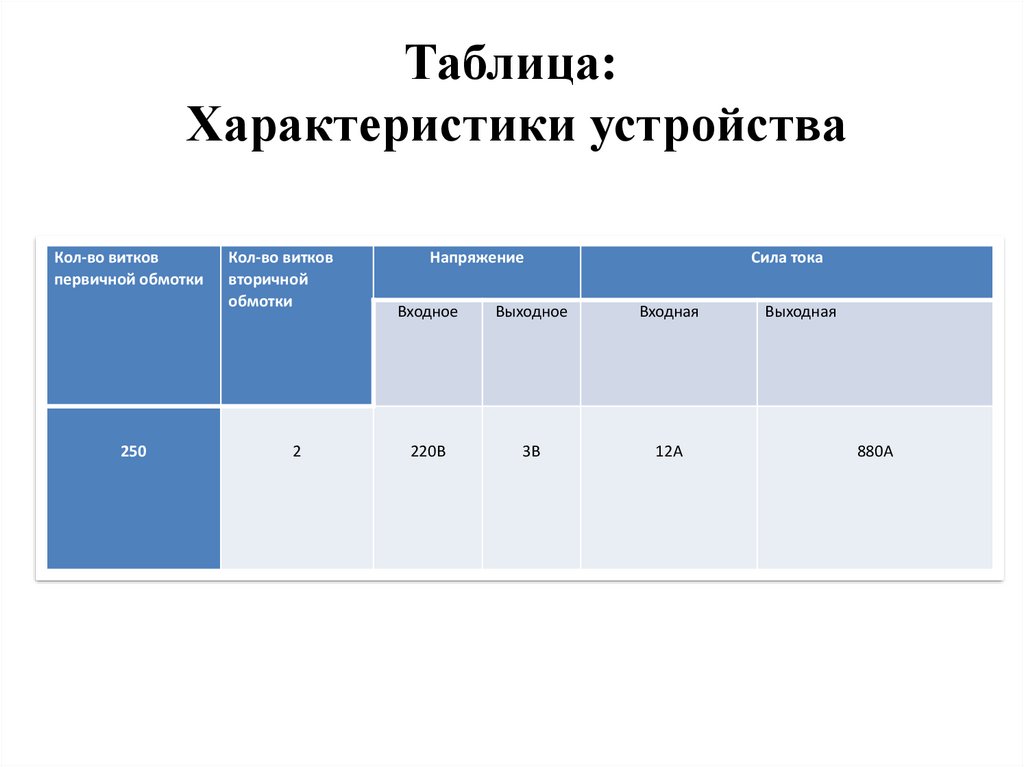 Таблица:
Характеристики устройства

| Кол-во витков первичной обмотки | Кол-во витков вторичной обмотки | Напряжение | | Сила тока | |
|---|---|---|---|---|---|
| | | Входное | Выходное | Входная | Выходная |
| 250 | 2 | 220В | 3В | 12А | 880А |